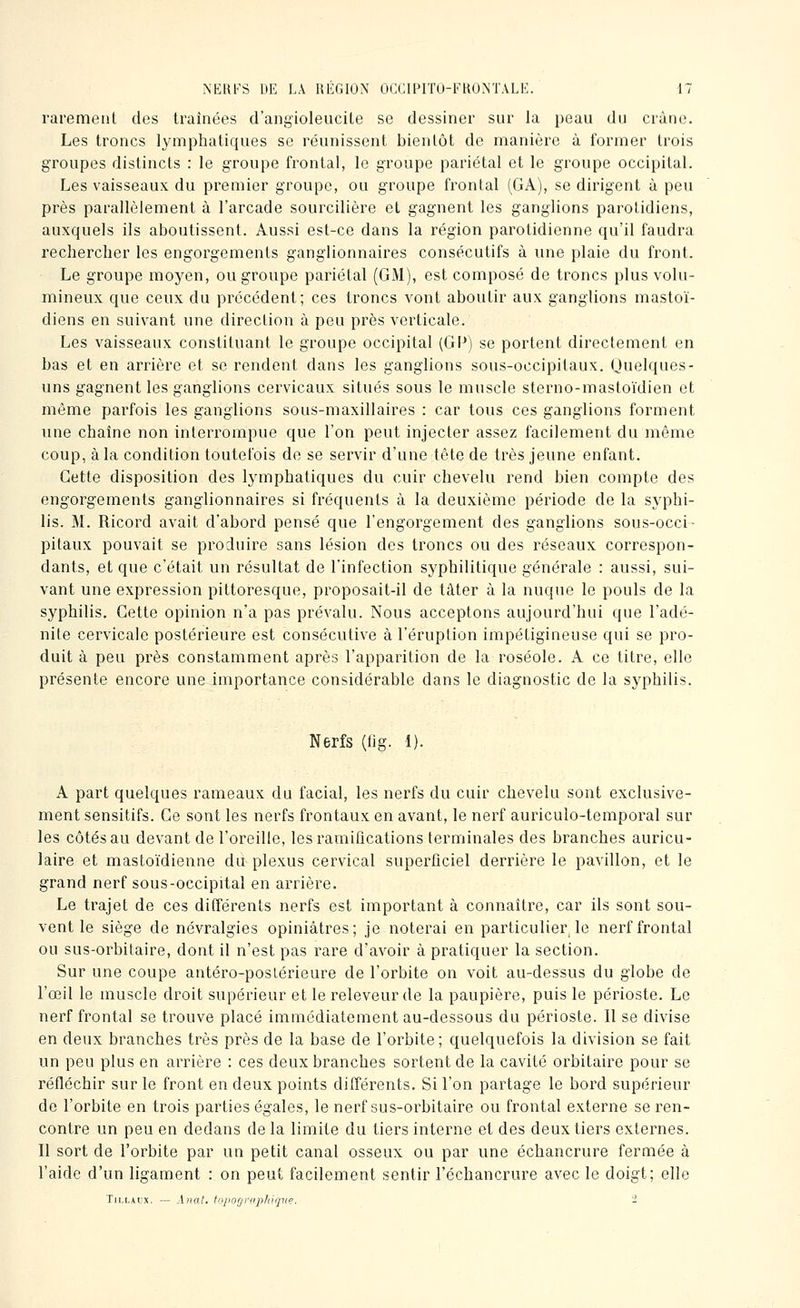 NERFS DE LA RÉGION OCCIPITO-FRONTALE. 17

rarement des traînées d'angioleucite se dessiner sur la peau du crâne. Les troncs lymphatiques se réunissent bientôt de manière à former trois groupes distincts : le groupe frontal, le groupe pariétal et le groupe occipital. Les vaisseaux du premier groupe, ou groupe frontal (GA), se dirigent à peu près parallèlement à l'arcade sourcilière et gagnent les ganglions parotidiens, auxquels ils aboutissent. Aussi est-ce dans la région parotidienne qu'il faudra rechercher les engorgements ganglionnaires consécutifs à une plaie du front. Le groupe moyen, ou groupe pariétal (GM), est composé de troncs plus volumineux que ceux du précédent; ces troncs vont aboutir aux ganglions mastoïdiens en suivant une direction à peu près verticale. Les vaisseaux constituant le groupe occipital (GP) se portent directement en bas et en arrière et se rendent dans les ganglions sous-occipitaux. Quelques-uns gagnent les ganglions cervicaux situés sous le muscle sterno-mastoïdien et même parfois les ganglions sous-maxillaires : car tous ces ganglions forment une chaîne non interrompue que l'on peut injecter assez facilement du même coup, à la condition toutefois de se servir d'une tête de très jeune enfant.

Cette disposition des lymphatiques du cuir chevelu rend bien compte des engorgements ganglionnaires si fréquents à la deuxième période de la syphilis. M. Ricord avait d'abord pensé que l'engorgement des ganglions sous-occipitaux pouvait se produire sans lésion des troncs ou des réseaux correspondants, et que c'était un résultat de l'infection syphilitique générale : aussi, suivant une expression pittoresque, proposait-il de tâter à la nuque le pouls de la syphilis. Cette opinion n'a pas prévalu. Nous acceptons aujourd'hui que l'adénite cervicale postérieure est consécutive à l'éruption impétigineuse qui se produit à peu près constamment après l'apparition de la roséole. A ce titre, elle présente encore une importance considérable dans le diagnostic de la syphilis.

Nerfs (fig. 1).

A part quelques rameaux du facial, les nerfs du cuir chevelu sont exclusivement sensitifs. Ce sont les nerfs frontaux en avant, le nerf auriculo-temporal sur les côtés au devant de l'oreille, les ramifications terminales des branches auriculaire et mastoïdienne du plexus cervical superficiel derrière le pavillon, et le grand nerf sous-occipital en arrière.

Le trajet de ces différents nerfs est important à connaître, car ils sont souvent le siège de névralgies opiniâtres; je noterai en particulier le nerf frontal ou sus-orbitaire, dont il n'est pas rare d'avoir à pratiquer la section.

Sur une coupe antéro-postérieure de l'orbite on voit au-dessus du globe de l'œil le muscle droit supérieur et le releveur de la paupière, puis le périoste. Le nerf frontal se trouve placé immédiatement au-dessous du périoste. Il se divise en deux branches très près de la base de l'orbite; quelquefois la division se fait un peu plus en arrière : ces deux branches sortent de la cavité orbitaire pour se réfléchir sur le front en deux points différents. Si l'on partage le bord supérieur de l'orbite en trois parties égales, le nerf sus-orbitaire ou frontal externe se rencontre un peu en dedans de la limite du tiers interne et des deux tiers externes. Il sort de l'orbite par un petit canal osseux ou par une échancrure fermée à l'aide d'un ligament : on peut facilement sentir l'échancrure avec le doigt; elle

TILLAUX. — Anat. topographique. 2